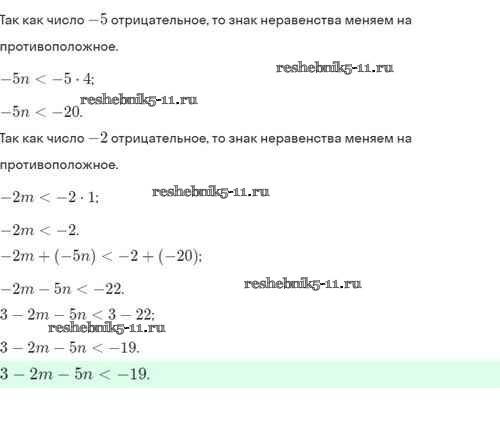 Так как число $-5$ отрицательное, то знак неравенства меняем на противоположное.

reshebnik5-11.ru

$-5n < -5 \cdot 4;$

reshebnik5-11.ru

$-5n < -20.$

Так как число $-2$ отрицательное, то знак неравенства меняем на противоположное.

$-2m < -2 \cdot 1;$

reshebnik5-11.ru

$-2m < -2.$

$-2m + (-5n) < -2 + (-20);$

$-2m - 5n < -22.$

reshebnik5-11.ru

$3 - 2m - 5n < 3 - 22;$

reshebnik5-11.ru

$3 - 2m - 5n < -19.$

$3 - 2m - 5n < -19.$